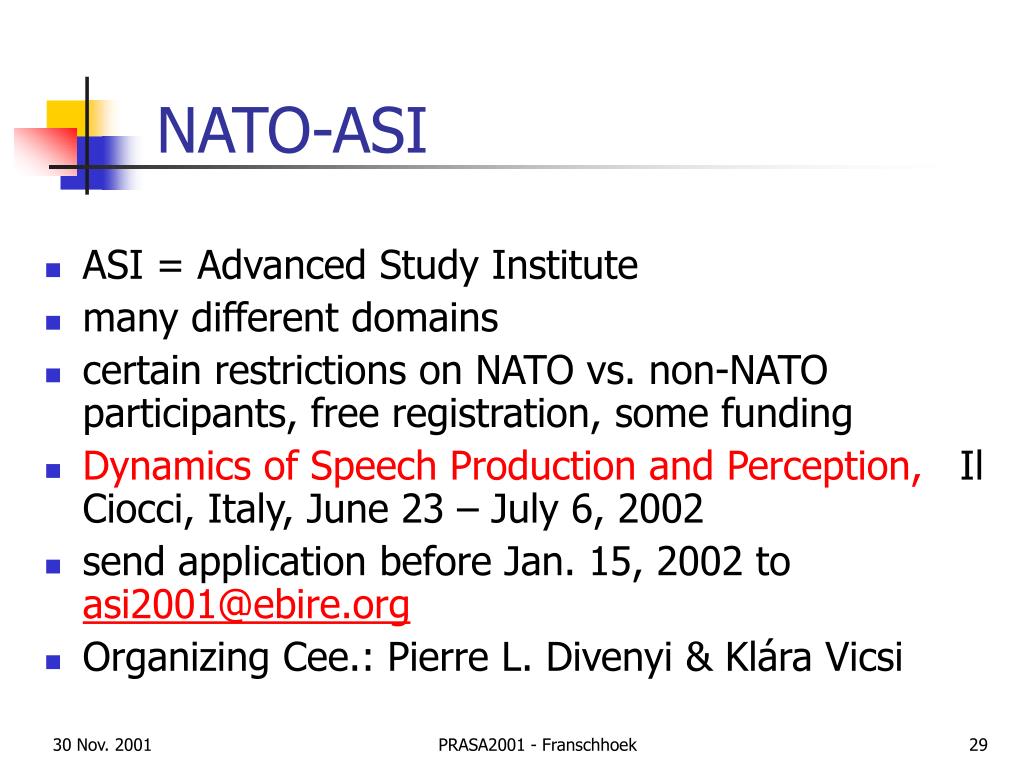 NATO-ASI

- ASI = Advanced Study Institute
- many different domains
- certain restrictions on NATO vs. non-NATO participants, free registration, some funding
- Dynamics of Speech Production and Perception, Il Ciocci, Italy, June 23 – July 6, 2002
- send application before Jan. 15, 2002 to asi2001@ebire.org
- Organizing Cee.: Pierre L. Divenyi & Klára Vicsi

30 Nov. 2001

PRASA2001 - Franschhoek

29